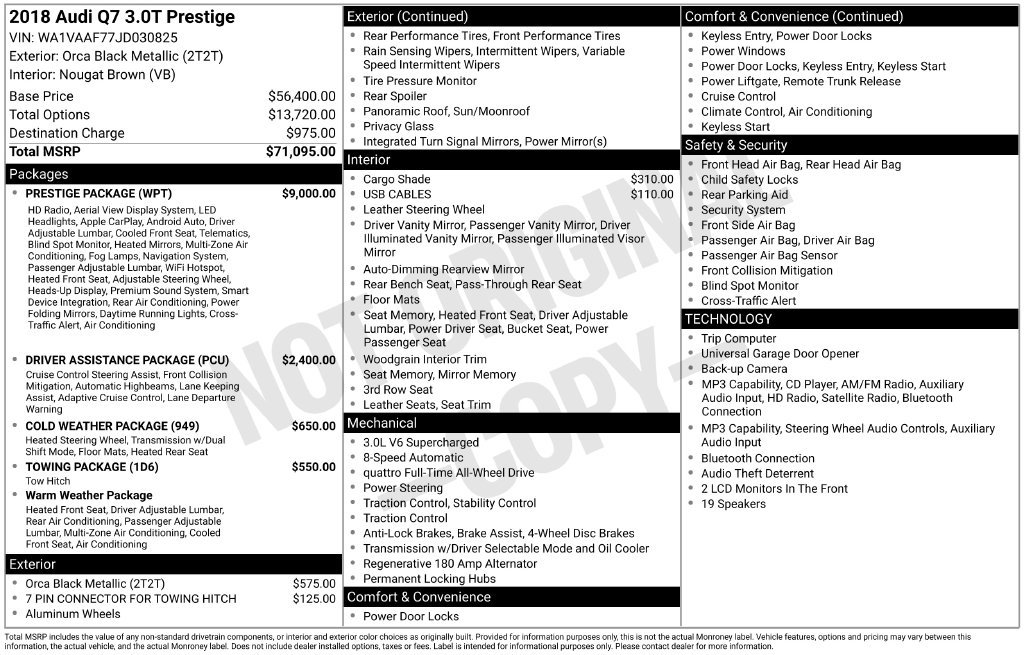 2018 Audi Q7 3.0T Prestige
VIN: WA1VAAF77JD030825
Exterior: Orca Black Metallic (2T2T)
Interior: Nougat Brown (VB)

Base Price $56,400.00
Total Options $13,720.00
Destination Charge $975.00
Total MSRP $71,095.00

Packages

• PRESTIGE PACKAGE (WPT) $9,000.00
HD Radio, Aerial View Display System, LED Headlights, Apple CarPlay, Android Auto, Driver Adjustable Lumbar, Cooled Front Seat, Telematics, Blind Spot Monitor, Heated Mirrors, Multi-Zone Air Conditioning, Fog Lamps, Navigation System, Passenger Adjustable Lumbar, WiFi Hotspot, Heated Front Seat, Adjustable Steering Wheel, Heads-Up Display, Premium Sound System, Smart Device Integration, Rear Air Conditioning, Power Folding Mirrors, Daytime Running Lights, Cross-Traffic Alert, Air Conditioning

• DRIVER ASSISTANCE PACKAGE (PCU) $2,400.00
Cruise Control Steering Assist, Front Collision Mitigation, Automatic Highbeams, Lane Keeping Assist, Adaptive Cruise Control, Lane Departure Warning

• COLD WEATHER PACKAGE (949) $650.00
Heated Steering Wheel, Transmission w/Dual Shift Mode, Floor Mats, Heated Rear Seat

• TOWING PACKAGE (1D6) $550.00
Tow Hitch

• Warm Weather Package
Heated Front Seat, Driver Adjustable Lumbar, Rear Air Conditioning, Passenger Adjustable Lumbar, Multi-Zone Air Conditioning, Cooled Front Seat, Air Conditioning

Exterior
• Orca Black Metallic (2T2T) $575.00
• 7 PIN CONNECTOR FOR TOWING HITCH $125.00
• Aluminum Wheels

Exterior (Continued)
• Rear Performance Tires, Front Performance Tires
• Rain Sensing Wipers, Intermittent Wipers, Variable Speed Intermittent Wipers
• Tire Pressure Monitor
• Rear Spoiler
• Panoramic Roof, Sun/Moonroof
• Privacy Glass
• Integrated Turn Signal Mirrors, Power Mirror(s)

Interior
• Cargo Shade $310.00
• USB CABLES $110.00
• Leather Steering Wheel
• Driver Vanity Mirror, Passenger Vanity Mirror, Driver Illuminated Vanity Mirror, Passenger Illuminated Visor Mirror
• Auto-Dimming Rearview Mirror
• Rear Bench Seat, Pass-Through Rear Seat
• Floor Mats
• Seat Memory, Heated Front Seat, Driver Adjustable Lumbar, Power Driver Seat, Bucket Seat, Power Passenger Seat
• Woodgrain Interior Trim
• Seat Memory, Mirror Memory
• 3rd Row Seat
• Leather Seats, Seat Trim

Mechanical
• 3.0L V6 Supercharged
• 8-Speed Automatic
• quattro Full-Time All-Wheel Drive
• Power Steering
• Traction Control, Stability Control
• Traction Control
• Anti-Lock Brakes, Brake Assist, 4-Wheel Disc Brakes
• Transmission w/Driver Selectable Mode and Oil Cooler
• Regenerative 180 Amp Alternator
• Permanent Locking Hubs

Comfort & Convenience
• Power Door Locks

Comfort & Convenience (Continued)
• Keyless Entry, Power Door Locks
• Power Windows
• Power Door Locks, Keyless Entry, Keyless Start
• Power Liftgate, Remote Trunk Release
• Cruise Control
• Climate Control, Air Conditioning
• Keyless Start

Safety & Security
• Front Head Air Bag, Rear Head Air Bag
• Child Safety Locks
• Rear Parking Aid
• Security System
• Front Side Air Bag
• Passenger Air Bag, Driver Air Bag
• Passenger Air Bag Sensor
• Front Collision Mitigation
• Blind Spot Monitor
• Cross-Traffic Alert

TECHNOLOGY
• Trip Computer
• Universal Garage Door Opener
• Back-up Camera
• MP3 Capability, CD Player, AM/FM Radio, Auxiliary Audio Input, HD Radio, Satellite Radio, Bluetooth Connection
• MP3 Capability, Steering Wheel Audio Controls, Auxiliary Audio Input
• Bluetooth Connection
• Audio Theft Deterrent
• 2 LCD Monitors In The Front
• 19 Speakers

Total MSRP includes the value of any non-standard drivetrain components, or interior and exterior color choices as originally built. Provided for information purposes only, this is not the actual Monroney label. Vehicle features, options and pricing may vary between this information, the actual vehicle, and the actual Monroney label. Does not include dealer installed options, taxes or fees. Label is intended for informational purposes only. Please contact dealer for more information.

NOT ORIGINAL COPY